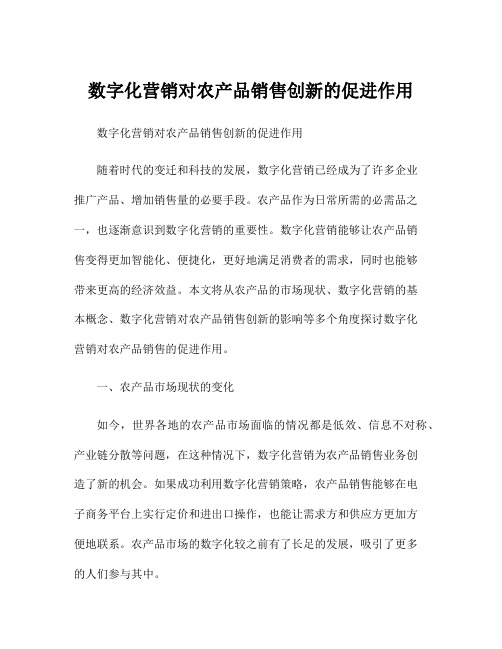 数字化营销对农产品销售创新的促进作用

数字化营销对农产品销售创新的促进作用

随着时代的变迁和科技的发展，数字化营销已经成为了许多企业推广产品、增加销售量的必要手段。农产品作为日常所需的必需品之一，也逐渐意识到数字化营销的重要性。数字化营销能够让农产品销售变得更加智能化、便捷化，更好地满足消费者的需求，同时也能够带来更高的经济效益。本文将从农产品的市场现状、数字化营销的基本概念、数字化营销对农产品销售创新的影响等多个角度探讨数字化营销对农产品销售的促进作用。

一、农产品市场现状的变化

如今，世界各地的农产品市场面临的情况都是低效、信息不对称、产业链分散等问题，在这种情况下，数字化营销为农产品销售业务创造了新的机会。如果成功利用数字化营销策略，农产品销售能够在电子商务平台上实行定价和进出口操作，也能让需求方和供应方更加方便地联系。农产品市场的数字化较之前有了长足的发展，吸引了更多的人们参与其中。